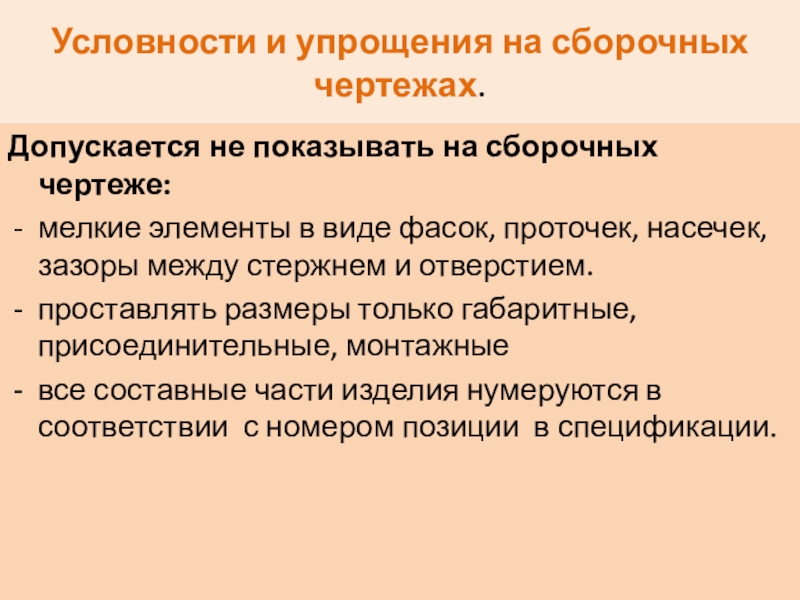 Условности и упрощения на сборочных чертежах.

Допускается не показывать на сборочных чертеже:

- мелкие элементы в виде фасок, проточек, насечек, зазоры между стержнем и отверстием.
- проставлять размеры только габаритные, присоединительные, монтажные
- все составные части изделия нумеруются в соответствии с номером позиции в спецификации.